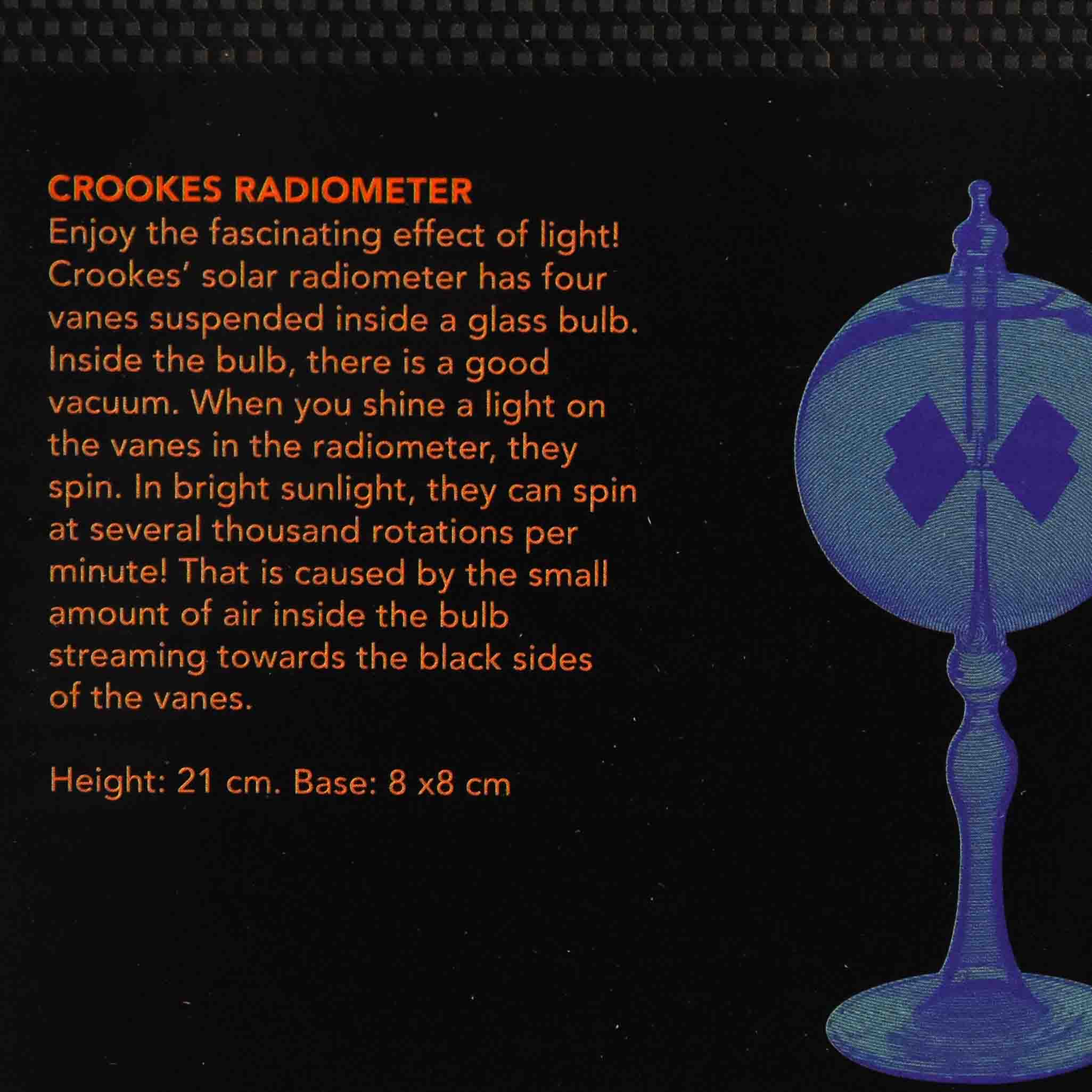 CROOKES RADIOMETER

Enjoy the fascinating effect of light! Crookes' solar radiometer has four vanes suspended inside a glass bulb. Inside the bulb, there is a good vacuum. When you shine a light on the vanes in the radiometer, they spin. In bright sunlight, they can spin at several thousand rotations per minute! That is caused by the small amount of air inside the bulb streaming towards the black sides of the vanes.

Height: 21 cm. Base: 8 x8 cm